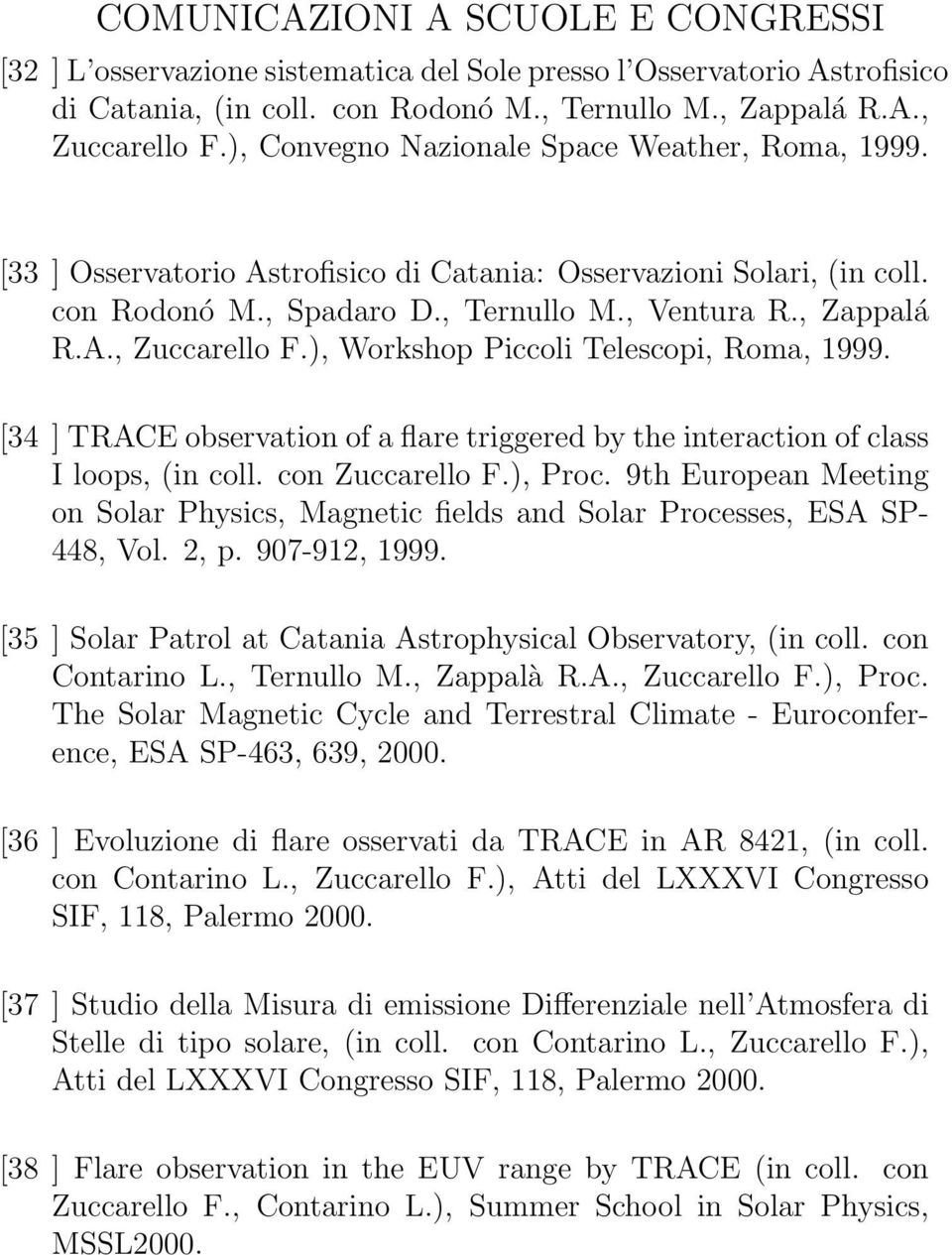 COMUNICAZIONI A SCUOLE E CONGRESSI

[32 ] L'osservazione sistematica del Sole presso l'Osservatorio Astrofisico di Catania, (in coll. con Rodonó M., Ternullo M., Zappalá R.A., Zuccarello F.), Convegno Nazionale Space Weather, Roma, 1999.

[33 ] Osservatorio Astrofisico di Catania: Osservazioni Solari, (in coll. con Rodonó M., Spadaro D., Ternullo M., Ventura R., Zappalá R.A., Zuccarello F.), Workshop Piccoli Telescopi, Roma, 1999.

[34 ] TRACE observation of a flare triggered by the interaction of class I loops, (in coll. con Zuccarello F.), Proc. 9th European Meeting on Solar Physics, Magnetic fields and Solar Processes, ESA SP-448, Vol. 2, p. 907-912, 1999.

[35 ] Solar Patrol at Catania Astrophysical Observatory, (in coll. con Contarino L., Ternullo M., Zappalà R.A., Zuccarello F.), Proc. The Solar Magnetic Cycle and Terrestral Climate - Euroconference, ESA SP-463, 639, 2000.

[36 ] Evoluzione di flare osservati da TRACE in AR 8421, (in coll. con Contarino L., Zuccarello F.), Atti del LXXXVI Congresso SIF, 118, Palermo 2000.

[37 ] Studio della Misura di emissione Differenziale nell'Atmosfera di Stelle di tipo solare, (in coll. con Contarino L., Zuccarello F.), Atti del LXXXVI Congresso SIF, 118, Palermo 2000.

[38 ] Flare observation in the EUV range by TRACE (in coll. con Zuccarello F., Contarino L.), Summer School in Solar Physics, MSSL2000.